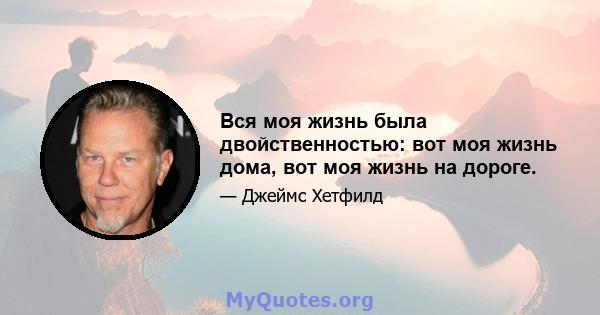 Вся моя жизнь была двойственностью: вот моя жизнь дома, вот моя жизнь на дороге.

— Джеймс Хетфилд

MyQuotes.org